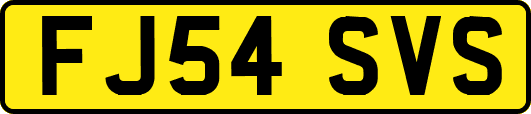 FJ54 SVS